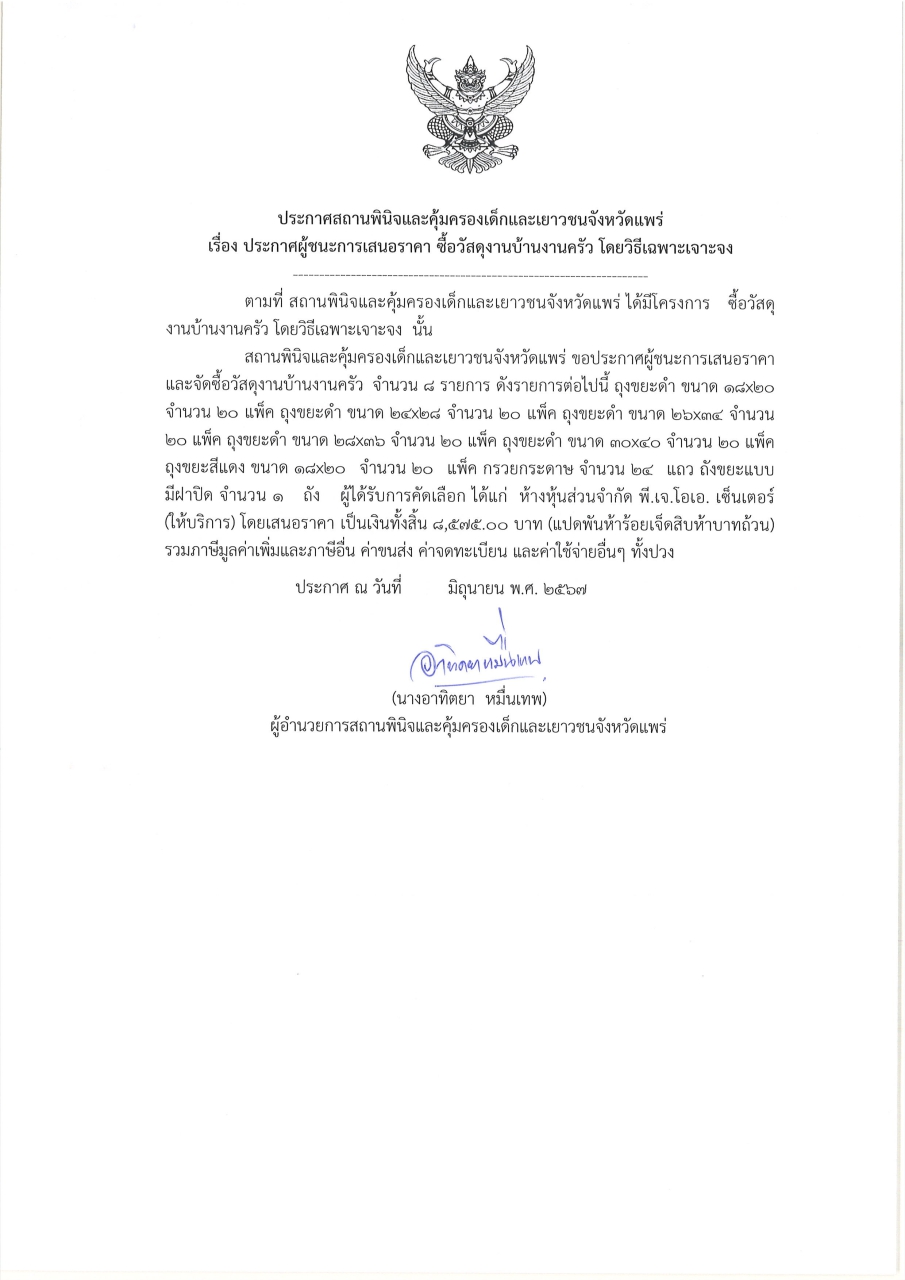 ประกาศสถานพินิจและคุ้มครองเด็กและเยาวชนจังหวัดแพร่
เรื่อง ประกาศผู้ชนะการเสนอราคา ซื้อวัสดุงานบ้านงานครัว โดยวิธีเฉพาะเจาะจง

ตามที่ สถานพินิจและคุ้มครองเด็กและเยาวชนจังหวัดแพร่ ได้มีโครงการ ซื้อวัสดุงานบ้านงานครัว โดยวิธีเฉพาะเจาะจง นั้น

สถานพินิจและคุ้มครองเด็กและเยาวชนจังหวัดแพร่ ขอประกาศผู้ชนะการเสนอราคา และจัดซื้อวัสดุงานบ้านงานครัว จำนวน ๘ รายการ ดังรายการต่อไปนี้ ถุงขยะดำ ขนาด ๑๘x๒๐ จำนวน ๒๐ แพ็ค ถุงขยะดำ ขนาด ๒๔x๒๘ จำนวน ๒๐ แพ็ค ถุงขยะดำ ขนาด ๒๖x๓๔ จำนวน ๒๐ แพ็ค ถุงขยะดำ ขนาด ๒๘x๓๖ จำนวน ๒๐ แพ็ค ถุงขยะดำ ขนาด ๓๐x๔๐ จำนวน ๒๐ แพ็ค ถุงขยะสีแดง ขนาด ๑๘x๒๐ จำนวน ๒๐ แพ็ค กรวยกระดาษ จำนวน ๒๔ แถว ถังขยะแบบมีฝาปิด จำนวน ๑ ถัง ผู้ได้รับการคัดเลือก ได้แก่ ห้างหุ้นส่วนจำกัด พี.เจ.โอเอ. เซ็นเตอร์ (ให้บริการ) โดยเสนอราคา เป็นเงินทั้งสิ้น ๘,๕๗๕.๐๐ บาท (แปดพันห้าร้อยเจ็ดสิบห้าบาทถ้วน) รวมภาษีมูลค่าเพิ่มและภาษีอื่น ค่าขนส่ง ค่าจดทะเบียน และค่าใช้จ่ายอื่นๆ ทั้งปวง

ประกาศ ณ วันที่ มิถุนายน พ.ศ. ๒๕๖๗

อาทิตยา หมื่นเทพ
(นางอาทิตยา หมื่นเทพ)
ผู้อำนวยการสถานพินิจและคุ้มครองเด็กและเยาวชนจังหวัดแพร่